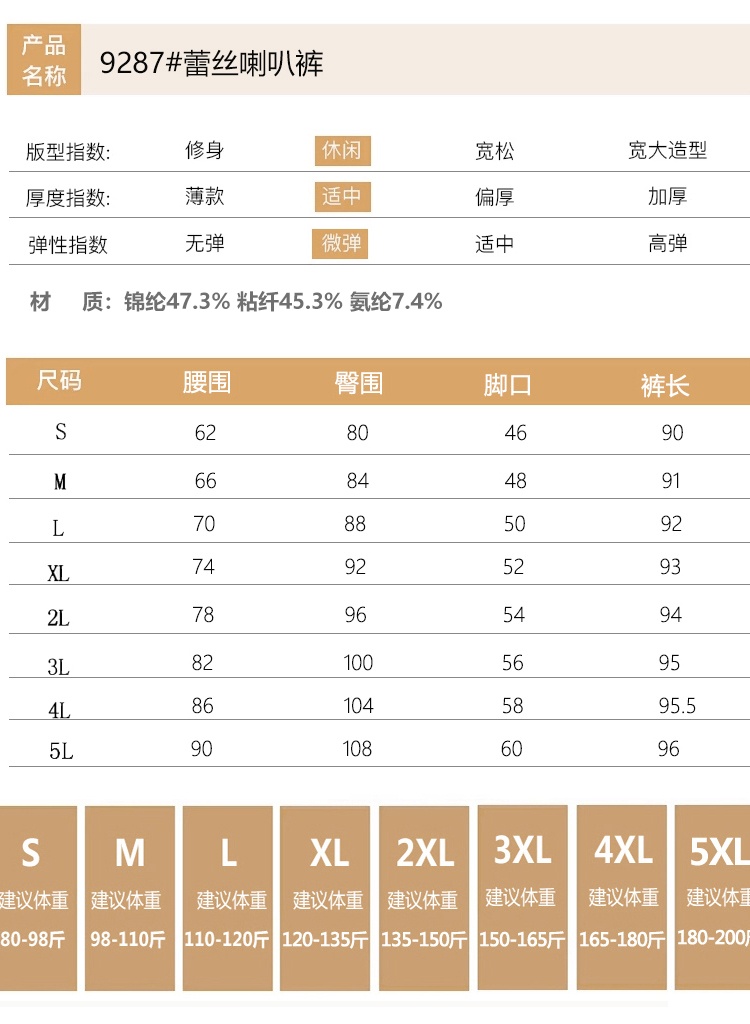 产品名称 9287#蕾丝喇叭裤

版型指数: 修身 休闲 宽松 宽大造型
厚度指数: 薄款 适中 偏厚 加厚
弹性指数 无弹 微弹 适中 高弹

材 质:锦纶47.3% 粘纤45.3% 氨纶7.4%

| 尺码 | 腰围 | 臀围 | 脚口 | 裤长 |
|---|---|---|---|---|
| S | 62 | 80 | 46 | 90 |
| M | 66 | 84 | 48 | 91 |
| L | 70 | 88 | 50 | 92 |
| XL | 74 | 92 | 52 | 93 |
| 2L | 78 | 96 | 54 | 94 |
| 3L | 82 | 100 | 56 | 95 |
| 4L | 86 | 104 | 58 | 95.5 |
| 5L | 90 | 108 | 60 | 96 |

S
建议体重
80-98斤

M
建议体重
98-110斤

L
建议体重
110-120斤

XL
建议体重
120-135斤

2XL
建议体重
135-150斤

3XL
建议体重
150-165斤

4XL
建议体重
165-180斤

5XL
建议体重
180-200斤